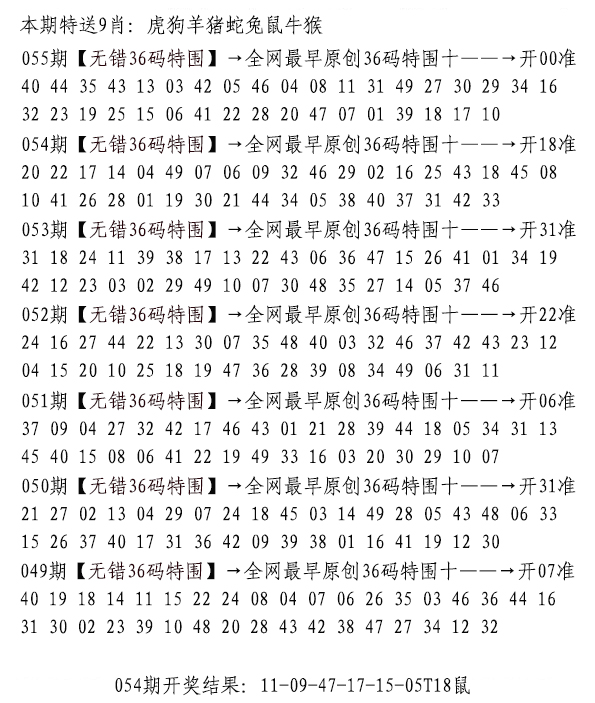 本期特送9肖：虎狗羊猪蛇兔鼠牛猴
055期【无错36码特围】→全网最早原创36码特围十——→开00准
40 44 35 43 13 03 42 05 46 04 08 11 31 49 27 30 29 34 16
32 23 19 25 15 06 41 22 28 20 47 07 01 39 18 17 10
054期【无错36码特围】→全网最早原创36码特围十——→开18准
20 22 17 14 04 49 07 06 09 32 46 29 02 16 25 43 18 45 08
10 41 26 28 01 19 30 21 44 34 05 38 40 37 31 42 33
053期【无错36码特围】→全网最早原创36码特围十——→开31准
31 18 24 11 39 38 17 13 22 43 06 36 47 15 26 41 01 34 19
42 12 23 03 02 29 49 10 07 30 48 35 27 14 05 37 46
052期【无错36码特围】→全网最早原创36码特围十——→开22准
24 16 27 44 22 13 30 07 35 48 40 03 32 46 37 42 43 23 12
04 15 20 10 25 18 19 47 36 28 39 08 34 49 06 31 11
051期【无错36码特围】→全网最早原创36码特围十——→开06准
37 09 04 27 32 42 17 46 43 01 21 28 39 44 18 05 34 31 13
45 40 15 08 06 41 22 19 49 33 16 03 20 30 29 10 07
050期【无错36码特围】→全网最早原创36码特围十——→开31准
21 27 02 13 04 29 07 24 18 45 03 14 49 28 05 43 48 06 33
15 26 37 40 17 31 36 42 09 39 38 01 16 41 19 12 30
049期【无错36码特围】→全网最早原创36码特围十——→开07准
40 19 18 14 11 15 22 24 08 04 07 06 26 35 03 46 36 44 16
31 30 02 23 39 10 48 20 28 43 42 38 47 27 34 12 32

054期开奖结果：11-09-47-17-15-05T18鼠